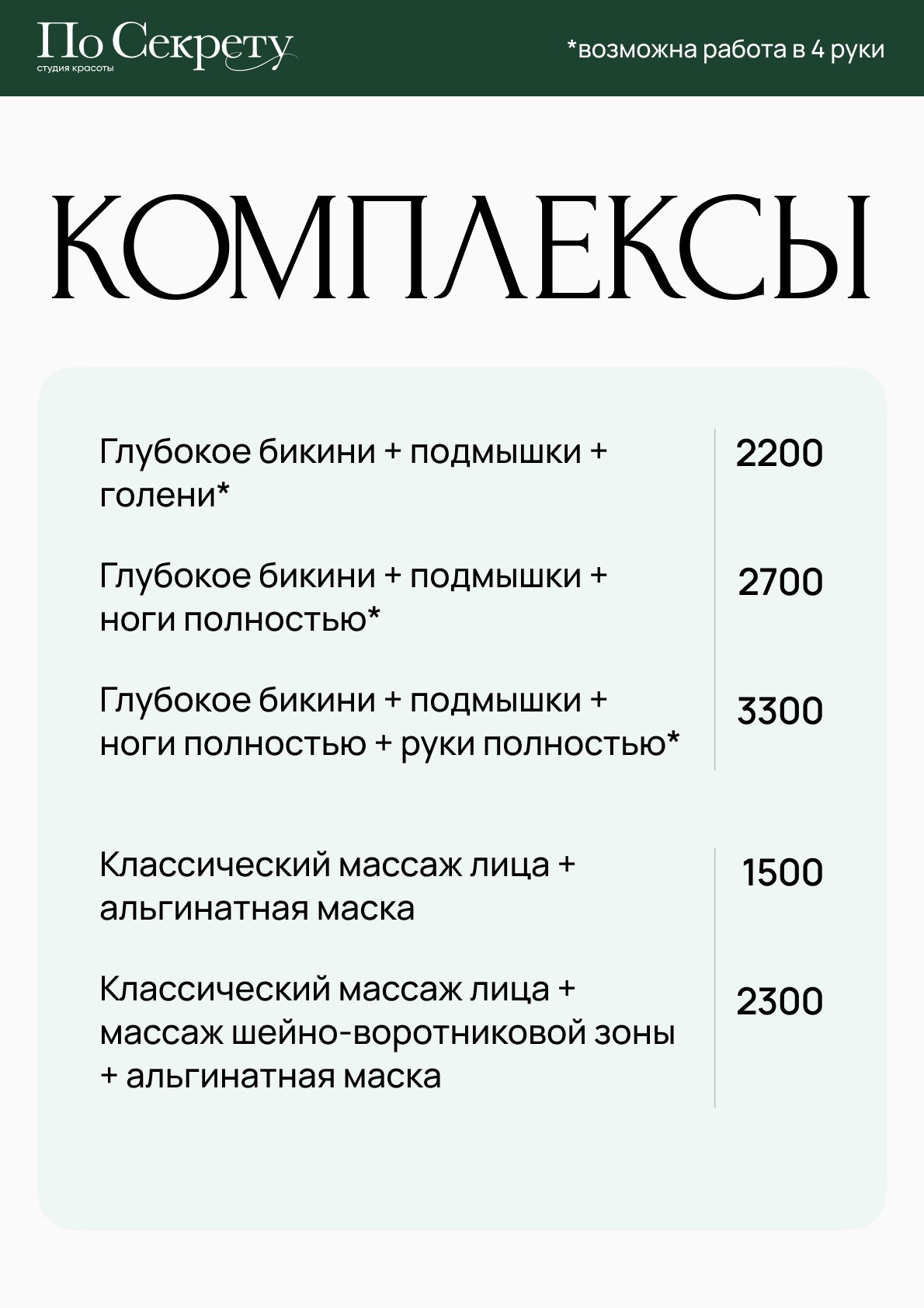 По Секрету
студия красоты

*возможна работа в 4 руки

КОМПЛЕКСЫ

Глубокое бикини + подмышки + голени*
2200

Глубокое бикини + подмышки + ноги полностью*
2700

Глубокое бикини + подмышки + ноги полностью + руки полностью*
3300

Классический массаж лица + альгинатная маска
1500

Классический массаж лица + массаж шейно-воротниковой зоны + альгинатная маска
2300